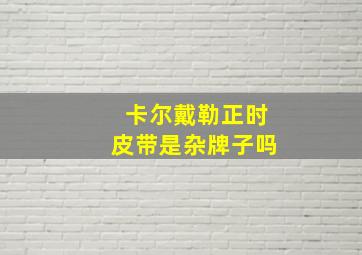 卡尔戴勒正时
皮带是杂牌子吗